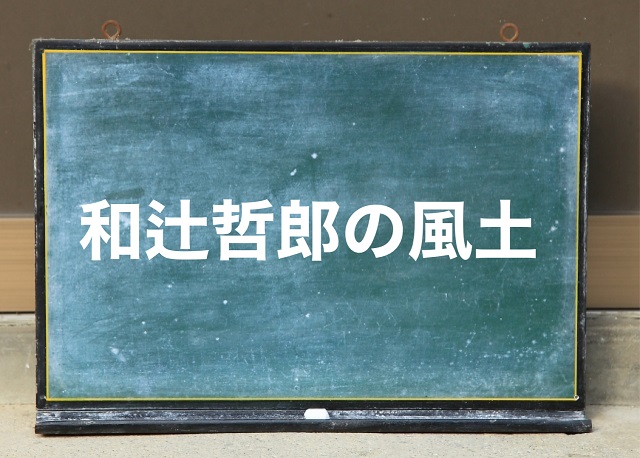 和辻哲郎の風土